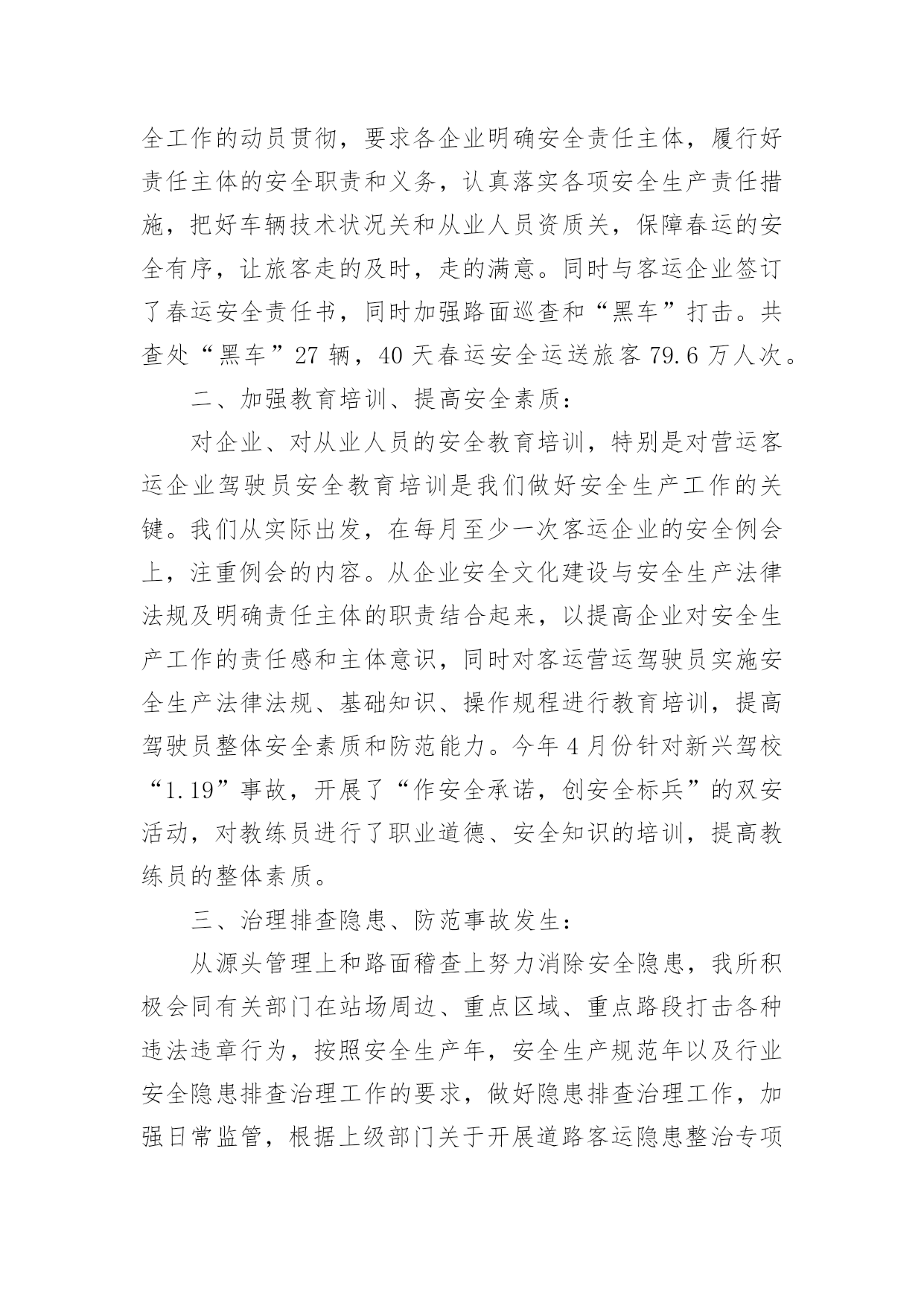 全工作的动员贯彻，要求各企业明确安全责任主体，履行好责任主体的安全职责和义务，认真落实各项安全生产责任措施，把好车辆技术状况关和从业人员资质关，保障春运的安全有序，让旅客走的及时，走的满意。同时与客运企业签订了春运安全责任书，同时加强路面巡查和“黑车”打击。共查处“黑车”27 辆，40 天春运安全运送旅客 79.6 万人次。

二、加强教育培训、提高安全素质：

对企业、对从业人员的安全教育培训，特别是对营运客运企业驾驶员安全教育培训是我们做好安全生产工作的关键。我们从实际出发，在每月至少一次客运企业的安全例会上，注重例会的内容。从企业安全文化建设与安全生产法律法规及明确责任主体的职责结合起来，以提高企业对安全生产工作的责任感和主体意识，同时对客运营运驾驶员实施安全生产法律法规、基础知识、操作规程进行教育培训，提高驾驶员整体安全素质和防范能力。今年 4 月份针对新兴驾校“1.19”事故，开展了“作安全承诺，创安全标兵”的双安活动，对教练员进行了职业道德、安全知识的培训，提高教练员的整体素质。

三、治理排查隐患、防范事故发生：

从源头管理上和路面稽查上努力消除安全隐患，我所积极会同有关部门在站场周边、重点区域、重点路段打击各种违法违章行为，按照安全生产年，安全生产规范年以及行业安全隐患排查治理工作的要求，做好隐患排查治理工作，加强日常监管，根据上级部门关于开展道路客运隐患整治专项